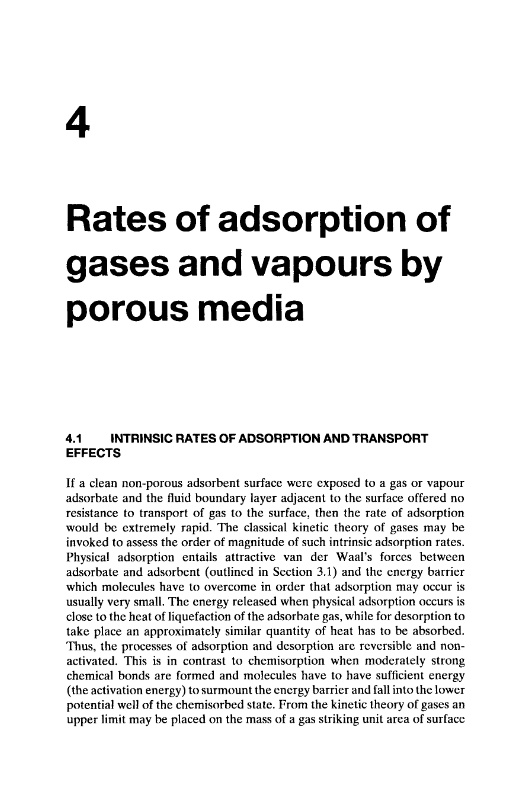 4

Rates of adsorption of gases and vapours by porous media

4.1 INTRINSIC RATES OF ADSORPTION AND TRANSPORT EFFECTS

If a clean non-porous adsorbent surface were exposed to a gas or vapour adsorbate and the fluid boundary layer adjacent to the surface offered no resistance to transport of gas to the surface, then the rate of adsorption would be extremely rapid. The classical kinetic theory of gases may be invoked to assess the order of magnitude of such intrinsic adsorption rates. Physical adsorption entails attractive van der Waal's forces between adsorbate and adsorbent (outlined in Section 3.1) and the energy barrier which molecules have to overcome in order that adsorption may occur is usually very small. The energy released when physical adsorption occurs is close to the heat of liquefaction of the adsorbate gas, while for desorption to take place an approximately similar quantity of heat has to be absorbed. Thus, the processes of adsorption and desorption are reversible and non-activated. This is in contrast to chemisorption when moderately strong chemical bonds are formed and molecules have to have sufficient energy (the activation energy) to surmount the energy barrier and fall into the lower potential well of the chemisorbed state. From the kinetic theory of gases an upper limit may be placed on the mass of a gas striking unit area of surface